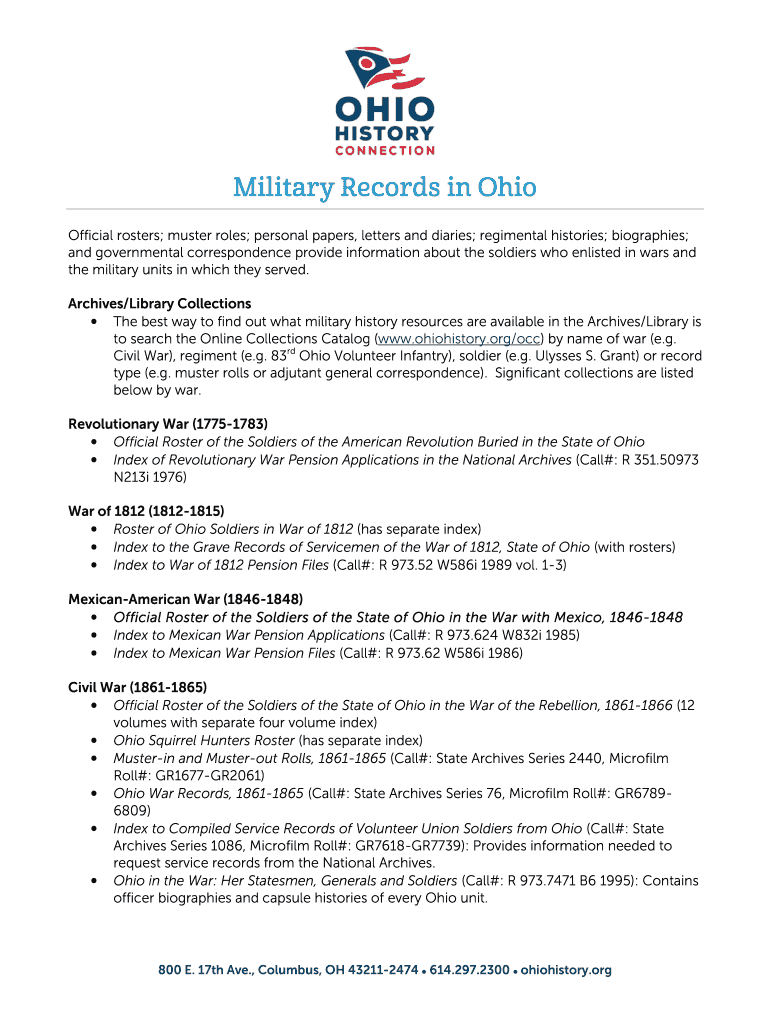 OHIO
HISTORY
CONNECTION

Military Records in Ohio

Official rosters; muster roles; personal papers, letters and diaries; regimental histories; biographies; and governmental correspondence provide information about the soldiers who enlisted in wars and the military units in which they served.

Archives/Library Collections
• The best way to find out what military history resources are available in the Archives/Library is to search the Online Collections Catalog (www.ohiohistory.org/occ) by name of war (e.g. Civil War), regiment (e.g. 83$^{rd}$ Ohio Volunteer Infantry), soldier (e.g. Ulysses S. Grant) or record type (e.g. muster rolls or adjutant general correspondence). Significant collections are listed below by war.

Revolutionary War (1775-1783)
• Official Roster of the Soldiers of the American Revolution Buried in the State of Ohio
• Index of Revolutionary War Pension Applications in the National Archives (Call#: R 351.50973 N213i 1976)

War of 1812 (1812-1815)
• Roster of Ohio Soldiers in War of 1812 (has separate index)
• Index to the Grave Records of Servicemen of the War of 1812, State of Ohio (with rosters)
• Index to War of 1812 Pension Files (Call#: R 973.52 W586i 1989 vol. 1-3)

Mexican-American War (1846-1848)
• Official Roster of the Soldiers of the State of Ohio in the War with Mexico, 1846-1848
• Index to Mexican War Pension Applications (Call#: R 973.624 W832i 1985)
• Index to Mexican War Pension Files (Call#: R 973.62 W586i 1986)

Civil War (1861-1865)
• Official Roster of the Soldiers of the State of Ohio in the War of the Rebellion, 1861-1866 (12 volumes with separate four volume index)
• Ohio Squirrel Hunters Roster (has separate index)
• Muster-in and Muster-out Rolls, 1861-1865 (Call#: State Archives Series 2440, Microfilm Roll#: GR1677-GR2061)
• Ohio War Records, 1861-1865 (Call#: State Archives Series 76, Microfilm Roll#: GR6789-6809)
• Index to Compiled Service Records of Volunteer Union Soldiers from Ohio (Call#: State Archives Series 1086, Microfilm Roll#: GR7618-GR7739): Provides information needed to request service records from the National Archives.
• Ohio in the War: Her Statesmen, Generals and Soldiers (Call#: R 973.7471 B6 1995): Contains officer biographies and capsule histories of every Ohio unit.

800 E. 17th Ave., Columbus, OH 43211-2474 • 614.297.2300 • ohiohistory.org